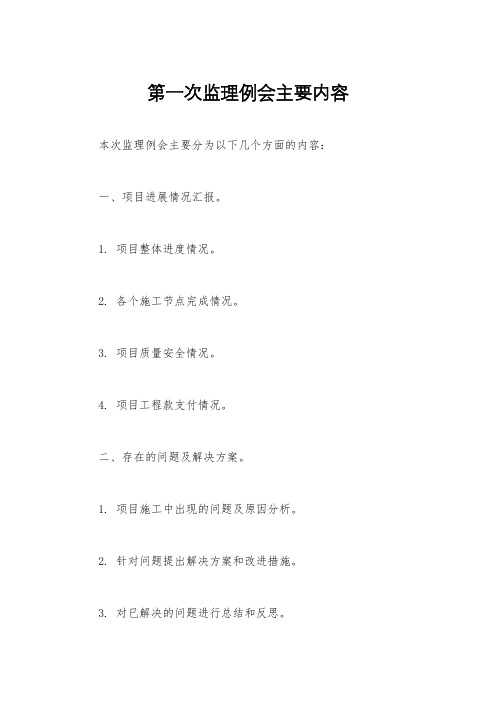 第一次监理例会主要内容

本次监理例会主要分为以下几个方面的内容：

一、项目进展情况汇报。

1. 项目整体进度情况。

2. 各个施工节点完成情况。

3. 项目质量安全情况。

4. 项目工程款支付情况。

二、存在的问题及解决方案。

1. 项目施工中出现的问题及原因分析。

2. 针对问题提出解决方案和改进措施。

3. 对已解决的问题进行总结和反思。